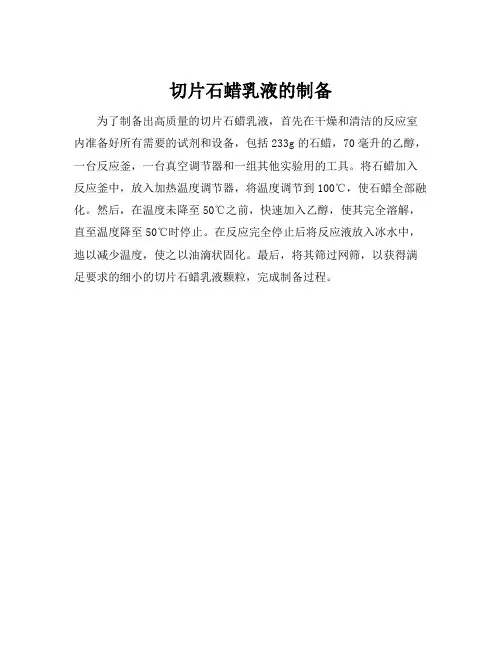 切片石蜡乳液的制备

为了制备出高质量的切片石蜡乳液，首先在干燥和清洁的反应室内准备好所有需要的试剂和设备，包括233g的石蜡，70毫升的乙醇，一台反应釜，一台真空调节器和一组其他实验用的工具。将石蜡加入反应釜中，放入加热温度调节器，将温度调节到100℃，使石蜡全部融化。然后，在温度未降至50℃之前，快速加入乙醇，使其完全溶解，直至温度降至50℃时停止。在反应完全停止后将反应液放入冰水中，迪以减少温度，使之以油滴状固化。最后，将其筛过网筛，以获得满足要求的细小的切片石蜡乳液颗粒，完成制备过程。